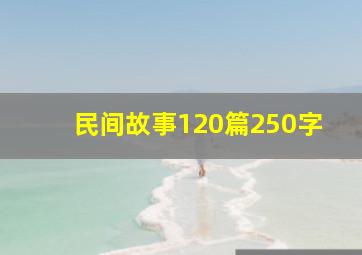 民间故事120篇250字